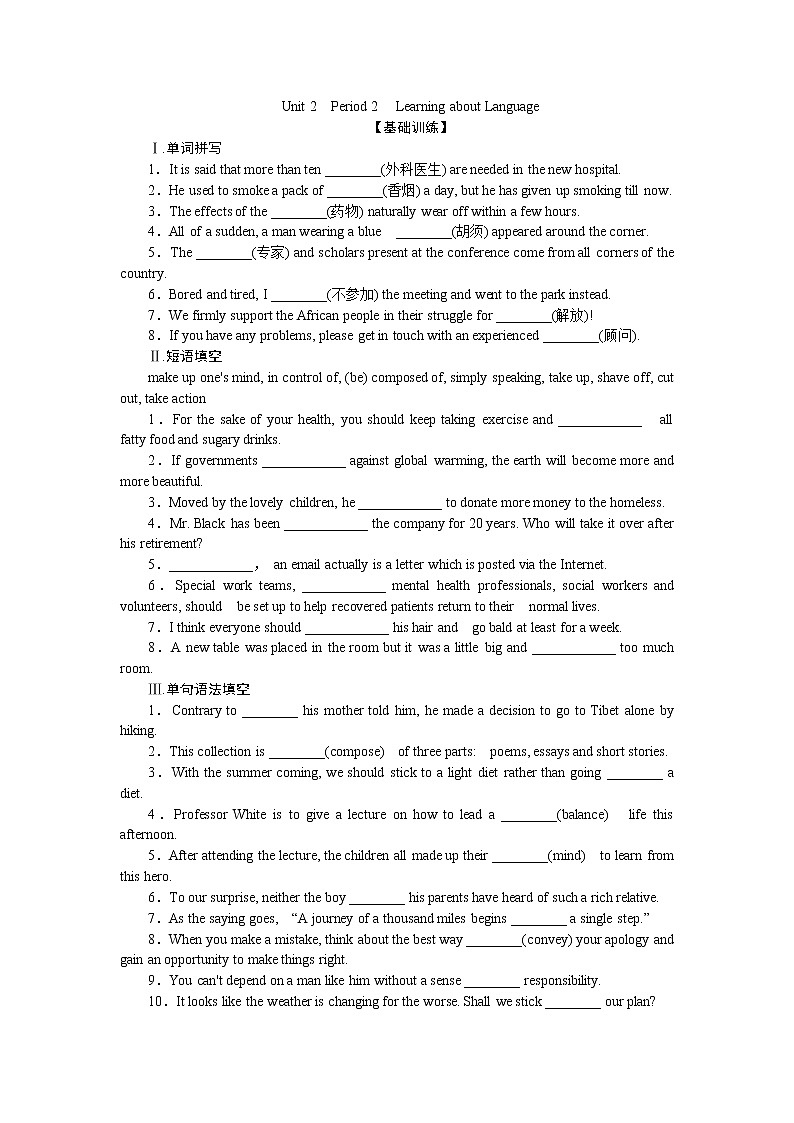 Unit 2 Period 2 Learning about Language

【基础训练】

Ⅰ.单词拼写

1．It is said that more than ten ________(外科医生) are needed in the new hospital.

2．He used to smoke a pack of ________(香烟) a day, but he has given up smoking till now.

3．The effects of the ________(药物) naturally wear off within a few hours.

4．All of a sudden, a man wearing a blue ________(胡须) appeared around the corner.

5．The ________(专家) and scholars present at the conference come from all corners of the country.

6．Bored and tired, I ________(不参加) the meeting and went to the park instead.

7．We firmly support the African people in their struggle for ________(解放)!

8．If you have any problems, please get in touch with an experienced ________(顾问).

Ⅱ.短语填空

make up one's mind, in control of, (be) composed of, simply speaking, take up, shave off, cut out, take action

1．For the sake of your health, you should keep taking exercise and ____________ all fatty food and sugary drinks.

2．If governments ____________ against global warming, the earth will become more and more beautiful.

3．Moved by the lovely children, he ____________ to donate more money to the homeless.

4．Mr. Black has been ____________ the company for 20 years. Who will take it over after his retirement?

5．____________， an email actually is a letter which is posted via the Internet.

6．Special work teams, ____________ mental health professionals, social workers and volunteers, should be set up to help recovered patients return to their normal lives.

7．I think everyone should ____________ his hair and go bald at least for a week.

8．A new table was placed in the room but it was a little big and ____________ too much room.

Ⅲ.单句语法填空

1．Contrary to ________ his mother told him, he made a decision to go to Tibet alone by hiking.

2．This collection is ________(compose) of three parts: poems, essays and short stories.

3．With the summer coming, we should stick to a light diet rather than going ________ a diet.

4．Professor White is to give a lecture on how to lead a ________(balance) life this afternoon.

5．After attending the lecture, the children all made up their ________(mind) to learn from this hero.

6．To our surprise, neither the boy ________ his parents have heard of such a rich relative.

7．As the saying goes, “A journey of a thousand miles begins ________ a single step.”

8．When you make a mistake, think about the best way ________(convey) your apology and gain an opportunity to make things right.

9．You can't depend on a man like him without a sense ________ responsibility.

10．It looks like the weather is changing for the worse. Shall we stick ________ our plan?